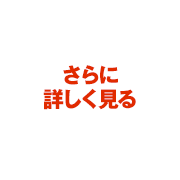 さらに
詳しく見る